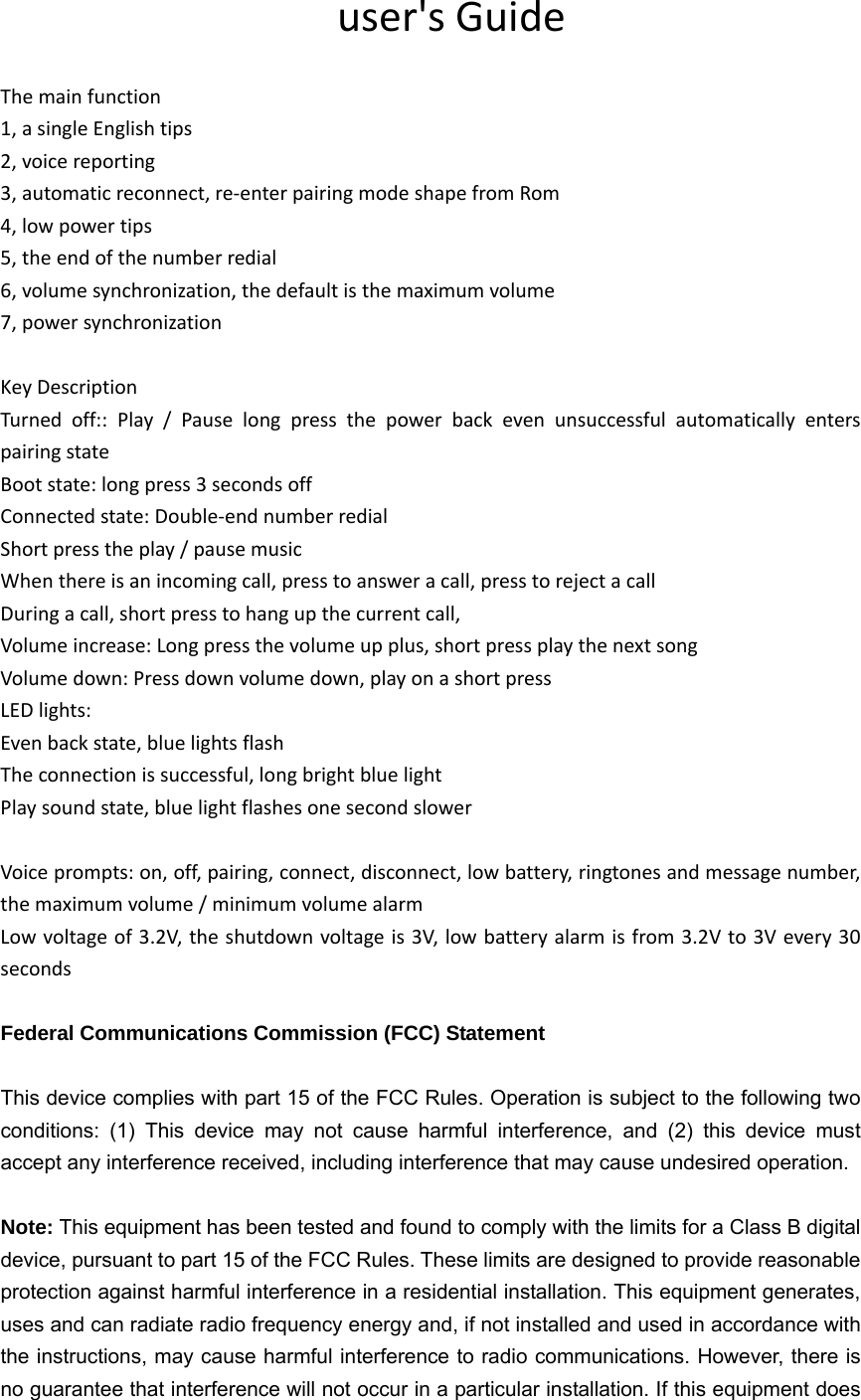 user's Guide

The main function
1, a single English tips
2, voice reporting
3, automatic reconnect, re-enter pairing mode shape from Rom
4, low power tips
5, the end of the number redial
6, volume synchronization, the default is the maximum volume
7, power synchronization

Key Description
Turned off:: Play / Pause long press the power back even unsuccessful automatically enters pairing state
Boot state: long press 3 seconds off
Connected state: Double-end number redial
Short press the play / pause music
When there is an incoming call, press to answer a call, press to reject a call
During a call, short press to hang up the current call,
Volume increase: Long press the volume up plus, short press play the next song
Volume down: Press down volume down, play on a short press
LED lights:
Even back state, blue lights flash
The connection is successful, long bright blue light
Play sound state, blue light flashes one second slower

Voice prompts: on, off, pairing, connect, disconnect, low battery, ringtones and message number, the maximum volume / minimum volume alarm
Low voltage of 3.2V, the shutdown voltage is 3V, low battery alarm is from 3.2V to 3V every 30 seconds

Federal Communications Commission (FCC) Statement

This device complies with part 15 of the FCC Rules. Operation is subject to the following two conditions: (1) This device may not cause harmful interference, and (2) this device must accept any interference received, including interference that may cause undesired operation.

Note: This equipment has been tested and found to comply with the limits for a Class B digital device, pursuant to part 15 of the FCC Rules. These limits are designed to provide reasonable protection against harmful interference in a residential installation. This equipment generates, uses and can radiate radio frequency energy and, if not installed and used in accordance with the instructions, may cause harmful interference to radio communications. However, there is no guarantee that interference will not occur in a particular installation. If this equipment does